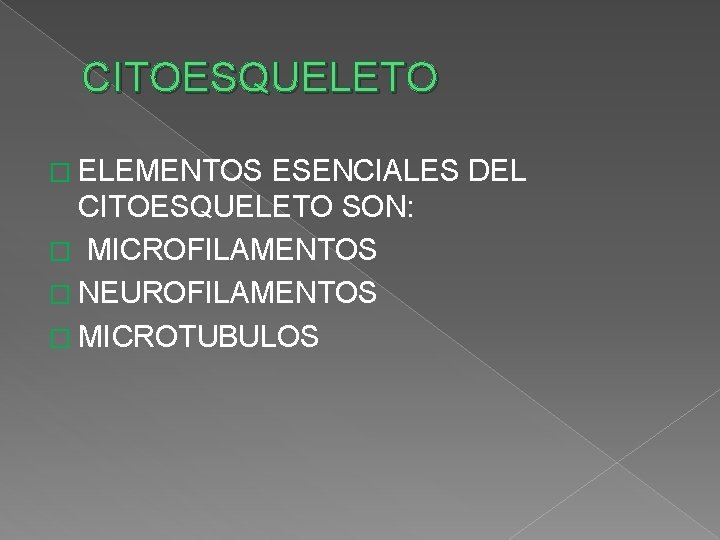 CITOESQUELETO

ELEMENTOS ESENCIALES DEL CITOESQUELETO SON:

MICROFILAMENTOS

NEUROFILAMENTOS

MICROTUBULOS